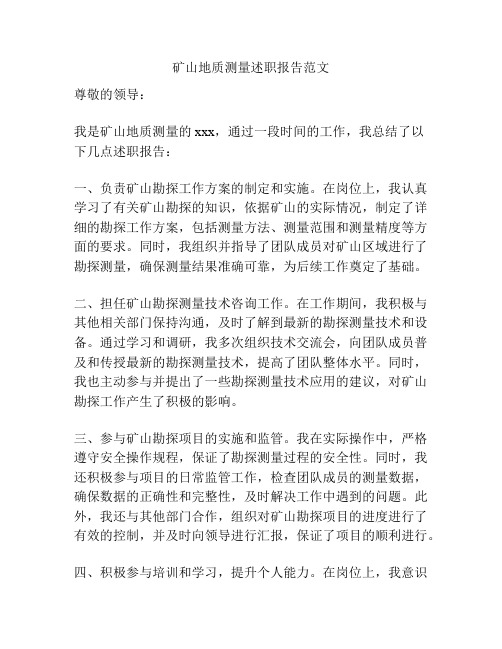 矿山地质测量述职报告范文

尊敬的领导：

我是矿山地质测量的 xxx，通过一段时间的工作，我总结了以下几点述职报告：

一、负责矿山勘探工作方案的制定和实施。在岗位上，我认真学习了有关矿山勘探的知识，依据矿山的实际情况，制定了详细的勘探工作方案，包括测量方法、测量范围和测量精度等方面的要求。同时，我组织并指导了团队成员对矿山区域进行了勘探测量，确保测量结果准确可靠，为后续工作奠定了基础。

二、担任矿山勘探测量技术咨询工作。在工作期间，我积极与其他相关部门保持沟通，及时了解到最新的勘探测量技术和设备。通过学习和调研，我多次组织技术交流会，向团队成员普及和传授最新的勘探测量技术，提高了团队整体水平。同时，我也主动参与并提出了一些勘探测量技术应用的建议，对矿山勘探工作产生了积极的影响。

三、参与矿山勘探项目的实施和监管。我在实际操作中，严格遵守安全操作规程，保证了勘探测量过程的安全性。同时，我还积极参与项目的日常监管工作，检查团队成员的测量数据，确保数据的正确性和完整性，及时解决工作中遇到的问题。此外，我还与其他部门合作，组织对矿山勘探项目的进度进行了有效的控制，并及时向领导进行汇报，保证了项目的顺利进行。

四、积极参与培训和学习，提升个人能力。在岗位上，我意识